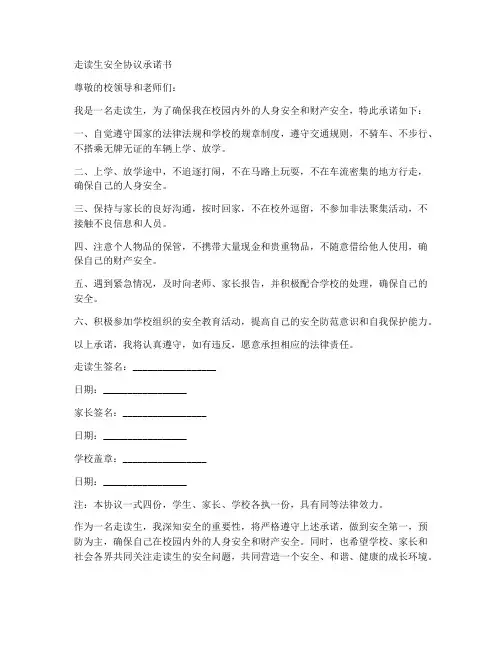 走读生安全协议承诺书

尊敬的校领导和老师们：

我是一名走读生，为了确保我在校园内外的人身安全和财产安全，特此承诺如下：

一、自觉遵守国家的法律法规和学校的规章制度，遵守交通规则，不骑车、不步行、不搭乘无牌无证的车辆上学、放学。

二、上学、放学途中，不追逐打闹，不在马路上玩耍，不在车流密集的地方行走，确保自己的人身安全。

三、保持与家长的良好沟通，按时回家，不在校外逗留，不参加非法聚集活动，不接触不良信息和人员。

四、注意个人物品的保管，不携带大量现金和贵重物品，不随意借给他人使用，确保自己的财产安全。

五、遇到紧急情况，及时向老师、家长报告，并积极配合学校的处理，确保自己的安全。

六、积极参加学校组织的安全教育活动，提高自己的安全防范意识和自我保护能力。

以上承诺，我将认真遵守，如有违反，愿意承担相应的法律责任。

走读生签名：________________

日期：________________

家长签名：________________

日期：________________

学校盖章：________________

日期：________________

注：本协议一式四份，学生、家长、学校各执一份，具有同等法律效力。

作为一名走读生，我深知安全的重要性，将严格遵守上述承诺，做到安全第一，预防为主，确保自己在校园内外的人身安全和财产安全。同时，也希望学校、家长和社会各界共同关注走读生的安全问题，共同营造一个安全、和谐、健康的成长环境。